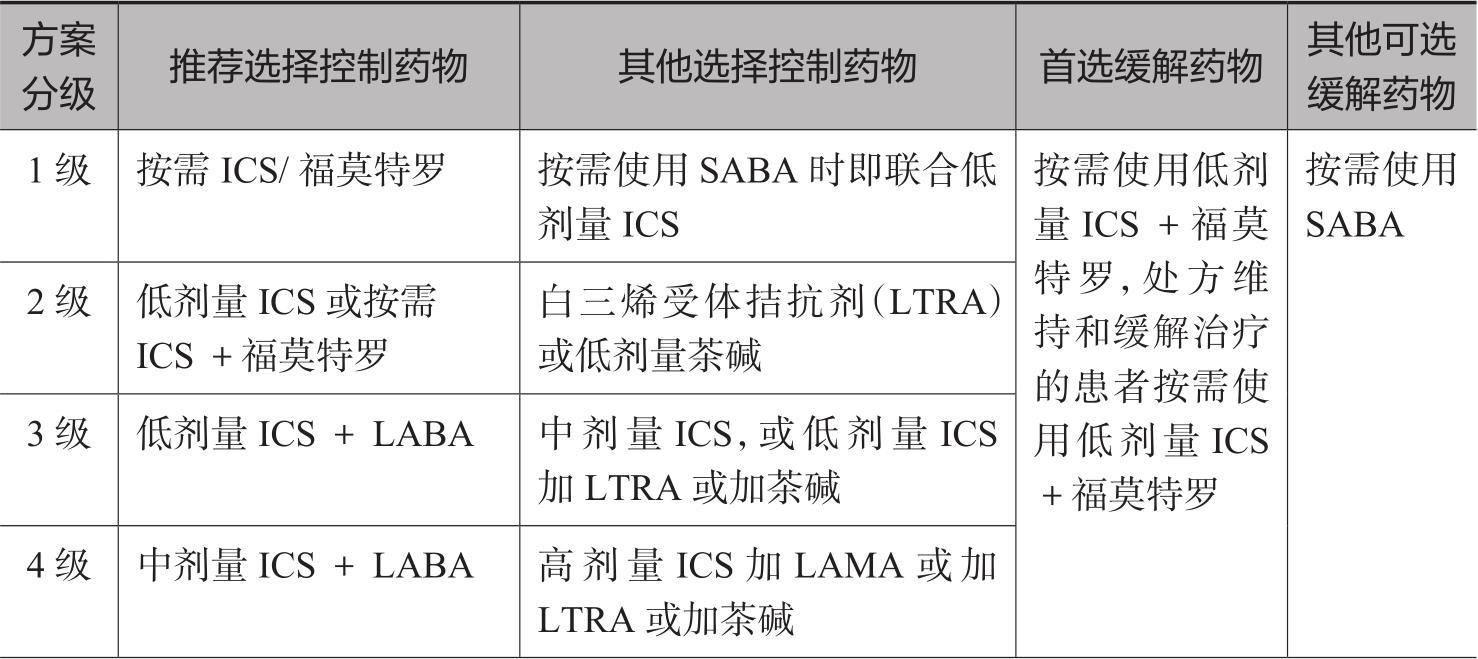 | 方案分级 | 推荐选择控制药物 | 其他选择控制药物 | 首选缓解药物 | 其他可选缓解药物 |
|---|---|---|---|---|
| 1 级 | 按需 ICS/ 福莫特罗 | 按需使用 SABA 时即联合低剂量 ICS | 按需使用低剂量 ICS + 福莫特罗，处方维持和缓解治疗的患者按需使用低剂量 ICS + 福莫特罗 | 按需使用 SABA |
| 2 级 | 低剂量 ICS 或按需 ICS + 福莫特罗 | 白三烯受体拮抗剂（LTRA）或低剂量茶碱 | | |
| 3 级 | 低剂量 ICS + LABA | 中剂量 ICS，或低剂量 ICS 加 LTRA 或加茶碱 | | |
| 4 级 | 中剂量 ICS + LABA | 高剂量 ICS 加 LAMA 或加 LTRA 或加茶碱 | | |